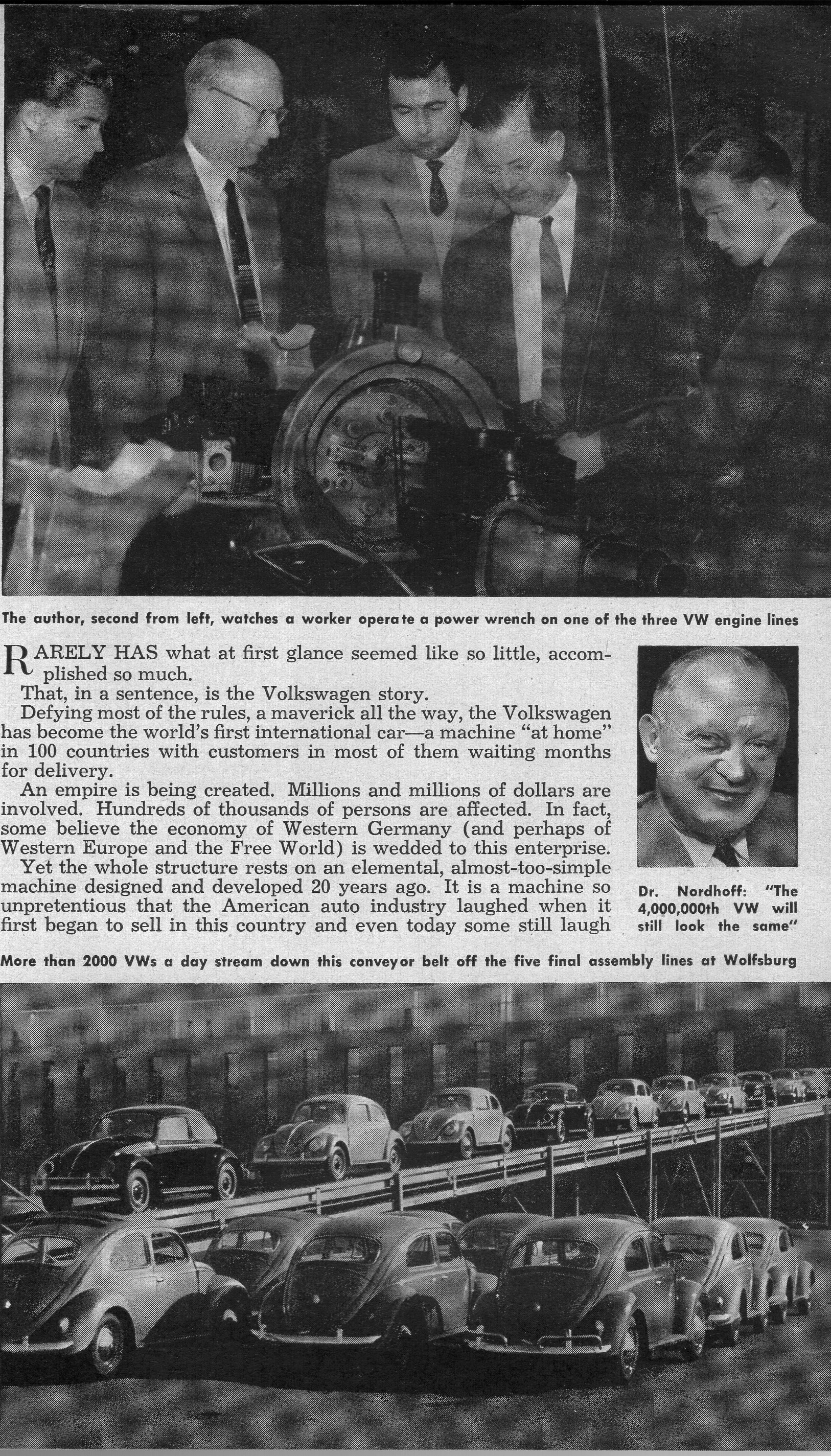 The author, second from left, watches a worker operate a power wrench on one of the three VW engine lines

RARELY HAS what at first glance seemed like so little, accomplished so much.

That, in a sentence, is the Volkswagen story.

Defying most of the rules, a maverick all the way, the Volkswagen has become the world's first international car—a machine "at home" in 100 countries with customers in most of them waiting months for delivery.

An empire is being created. Millions and millions of dollars are involved. Hundreds of thousands of persons are affected. In fact, some believe the economy of Western Germany (and perhaps of Western Europe and the Free World) is wedded to this enterprise.

Yet the whole structure rests on an elemental, almost-too-simple machine designed and developed 20 years ago. It is a machine so unpretentious that the American auto industry laughed when it first began to sell in this country and even today some still laugh

Dr. Nordhoff: "The 4,000,000th VW will still look the same"

More than 2000 VWs a day stream down this conveyor belt off the five final assembly lines at Wolfsburg